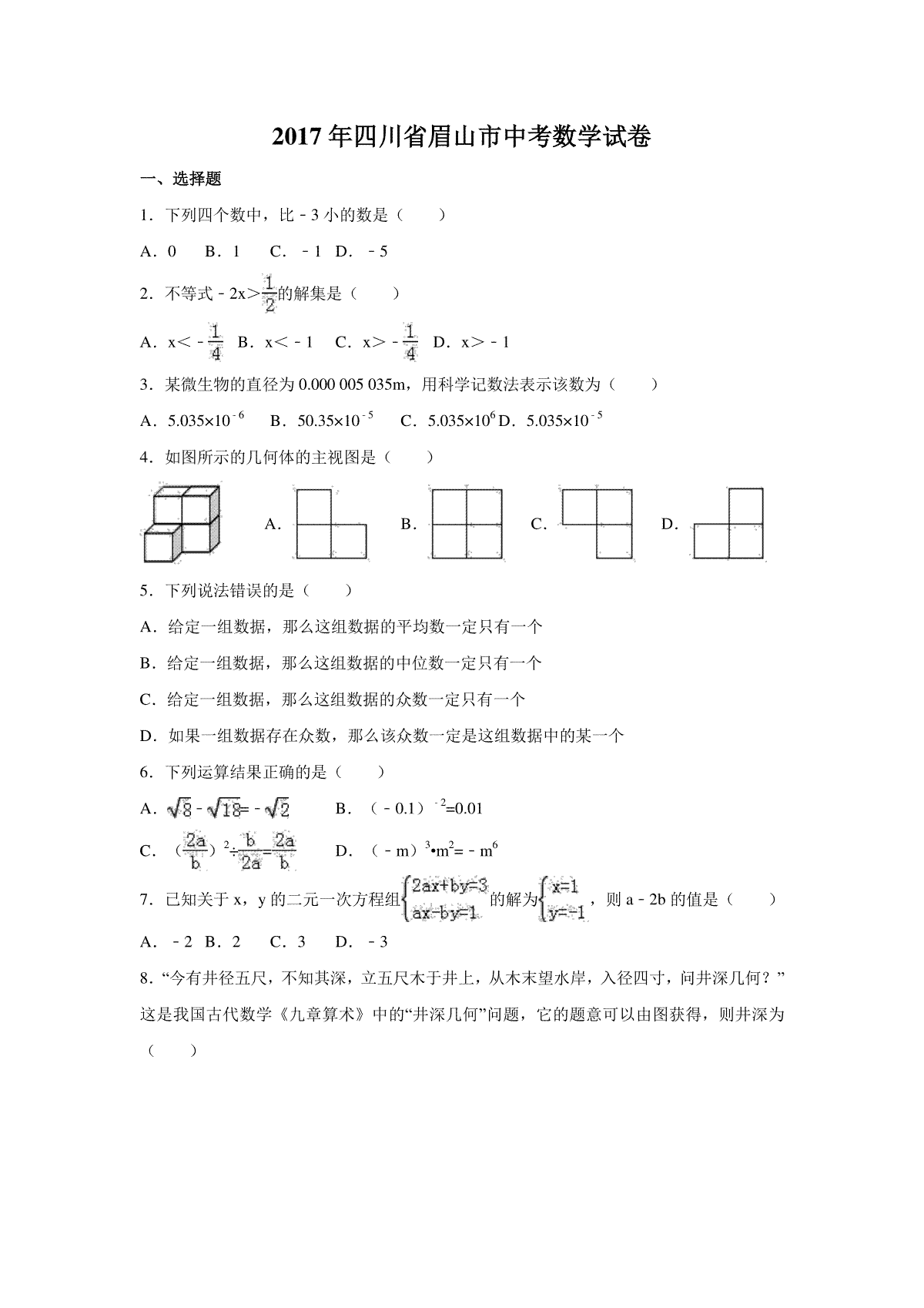 2017年四川省眉山市中考数学试卷

一、选择题

1．下列四个数中，比﹣3小的数是（　　）

A．0　B．1　C．﹣1　D．﹣5

2．不等式﹣2x>$\frac{1}{2}$的解集是（　　）

A．x<﹣$\frac{1}{4}$　B．x<﹣1　C．x>﹣$\frac{1}{4}$　D．x>﹣1

3．某微生物的直径为0.000 005 035m，用科学记数法表示该数为（　　）

A．$5.035\times10^{-6}$　B．$50.35\times10^{-5}$　C．$5.035\times10^{6}$ D．$5.035\times10^{-5}$

4．如图所示的几何体的主视图是（　　）

A.　B.　C.　D.

5．下列说法错误的是（　　）

A．给定一组数据，那么这组数据的平均数一定只有一个

B．给定一组数据，那么这组数据的中位数一定只有一个

C．给定一组数据，那么这组数据的众数一定只有一个

D．如果一组数据存在众数，那么该众数一定是这组数据中的某一个

6．下列运算结果正确的是（　　）

A．$\sqrt{8}-\sqrt{18}=-\sqrt{2}$　　B．$(-0.1)^{-2}=0.01$

C．$(\frac{2a}{b})^{2}\div\frac{b}{2a}=\frac{2a}{b}$　　D．$(-m)^{3}\cdot m^{2}=-m^{6}$

7．已知关于x，y的二元一次方程组$\begin{cases}2ax+by=3\\ax-by=1\end{cases}$的解为$\begin{cases}x=1\\y=-1\end{cases}$，则a﹣2b的值是（　　）

A．﹣2　B．2　C．3　D．﹣3

8．“今有井径五尺，不知其深，立五尺木于井上，从木末望水岸，入径四寸，问井深几何？”这是我国古代数学《九章算术》中的“井深几何”问题，它的题意可以由图获得，则井深为（　　）